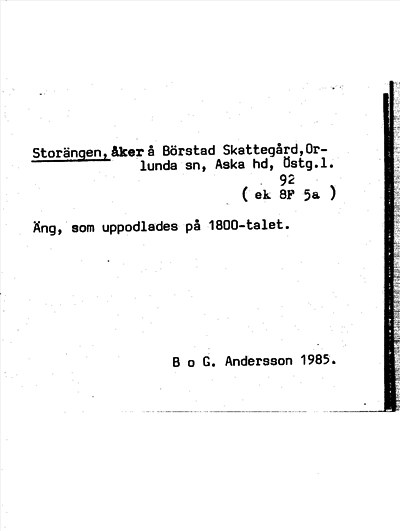 Storängen, åker å Börstad Skattegård, Orlunda sn, Aska hd, Östg.l.
92
( ek 8F 5a )

Äng, som uppodlades på 1800-talet.

B o G. Andersson 1985.